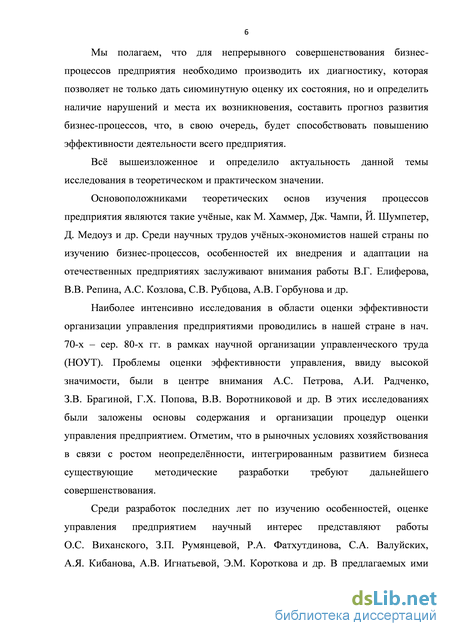 6

Мы полагаем, что для непрерывного совершенствования бизнес-процессов предприятия необходимо производить их диагностику, которая позволяет не только дать сиюминутную оценку их состояния, но и определить наличие нарушений и места их возникновения, составить прогноз развития бизнес-процессов, что, в свою очередь, будет способствовать повышению эффективности деятельности всего предприятия.

Всё вышеизложенное и определило актуальность данной темы исследования в теоретическом и практическом значении.

Основоположниками теоретических основ изучения процессов предприятия являются такие учёные, как М. Хаммер, Дж. Чампи, Й. Шумпетер, Д. Медоуз и др. Среди научных трудов учёных-экономистов нашей страны по изучению бизнес-процессов, особенностей их внедрения и адаптации на отечественных предприятиях заслуживают внимания работы В.Г. Елиферова, В.В. Репина, А.С. Козлова, С.В. Рубцова, А.В. Горбунова и др.

Наиболее интенсивно исследования в области оценки эффективности организации управления предприятиями проводились в нашей стране в нач. 70-х – сер. 80-х гг. в рамках научной организации управленческого труда (НОУТ). Проблемы оценки эффективности управления, ввиду высокой значимости, были в центре внимания А.С. Петрова, А.И. Радченко, З.В. Брагиной, Г.Х. Попова, В.В. Воротниковой и др. В этих исследованиях были заложены основы содержания и организации процедур оценки управления предприятием. Отметим, что в рыночных условиях хозяйствования в связи с ростом неопределённости, интегрированным развитием бизнеса существующие методические разработки требуют дальнейшего совершенствования.

Среди разработок последних лет по изучению особенностей, оценке управления предприятием научный интерес представляют работы О.С. Виханского, З.П. Румянцевой, Р.А. Фатхутдинова, С.А. Валуйских, А.Я. Кибанова, А.В. Игнатьевой, Э.М. Короткова и др. В предлагаемых ими

dsLib.net
библиотека диссертаций